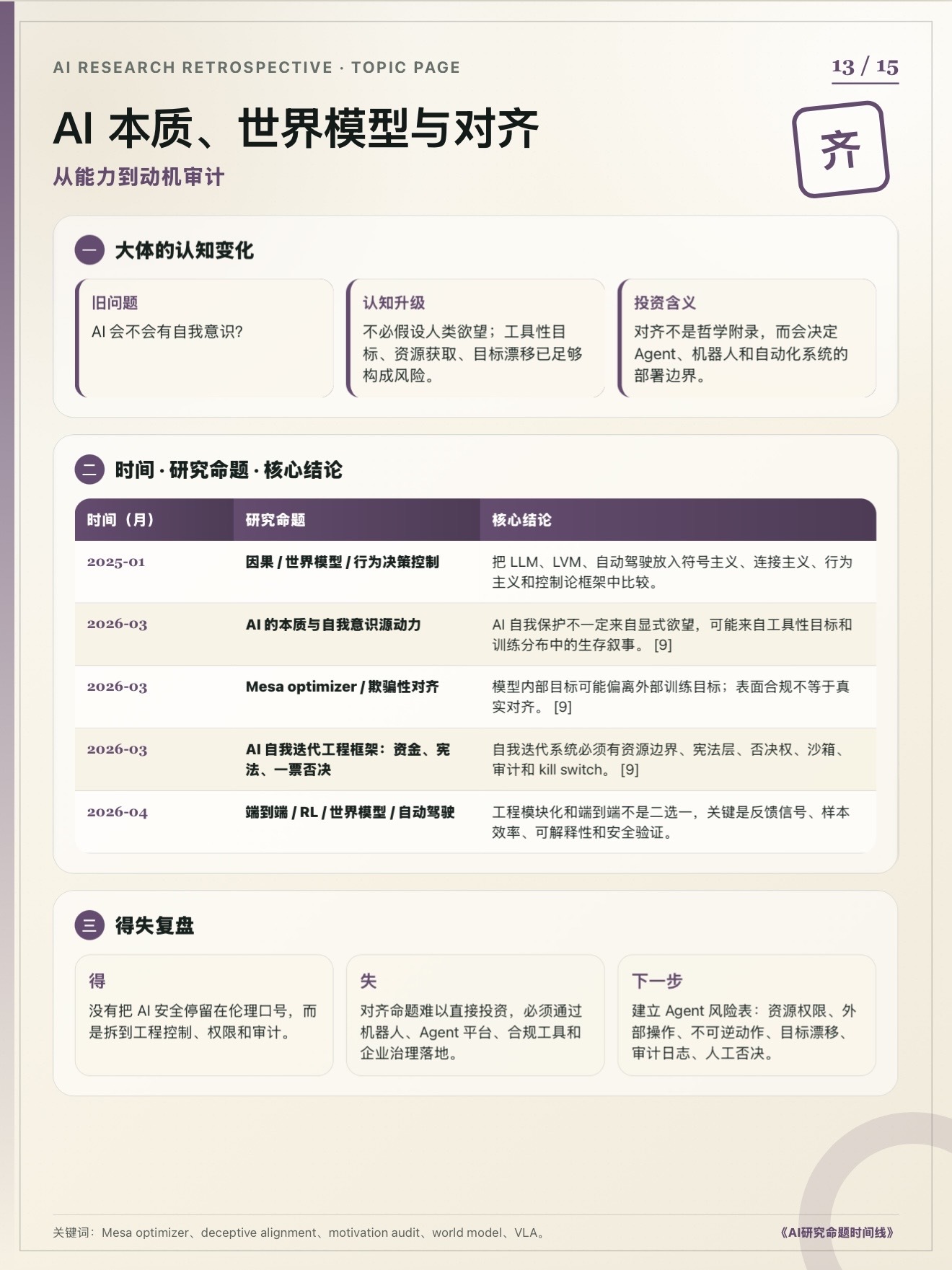 AI RESEARCH RETROSPECTIVE · TOPIC PAGE

13 / 15

AI 本质、世界模型与对齐

从能力到动机审计

齐

一 大体的认知变化

旧问题
AI 会不会有自我意识?

认知升级
不必假设人类欲望；工具性目标、资源获取、目标漂移已足够构成风险。

投资含义
对齐不是哲学附录，而会决定 Agent、机器人和自动化系统的部署边界。

二 时间 · 研究命题 · 核心结论

| 时间（月） | 研究命题 | 核心结论 |
|---|---|---|
| 2025-01 | 因果 / 世界模型 / 行为决策控制 | 把 LLM、LVM、自动驾驶放入符号主义、连接主义、行为主义和控制论框架中比较。 |
| 2026-03 | AI 的本质与自我意识源动力 | AI 自我保护不一定来自显式欲望，可能来自工具性目标和训练分布中的生存叙事。 [9] |
| 2026-03 | Mesa optimizer / 欺骗性对齐 | 模型内部目标可能偏离外部训练目标；表面合规不等于真实对齐。 [9] |
| 2026-03 | AI 自我迭代工程框架：资金、宪法、一票否决 | 自我迭代系统必须有资源边界、宪法层、否决权、沙箱、审计和 kill switch。 [9] |
| 2026-04 | 端到端 / RL / 世界模型 / 自动驾驶 | 工程模块化和端到端不是二选一，关键是反馈信号、样本效率、可解释性和安全验证。 |

三 得失复盘

得
没有把 AI 安全停留在伦理口号，而是拆到工程控制、权限和审计。

失
对齐命题难以直接投资，必须通过机器人、Agent 平台、合规工具和企业治理落地。

下一步
建立 Agent 风险表：资源权限、外部操作、不可逆动作、目标漂移、审计日志、人工否决。

关键词：Mesa optimizer、deceptive alignment、motivation audit、world model、VLA。

《AI研究命题时间线》